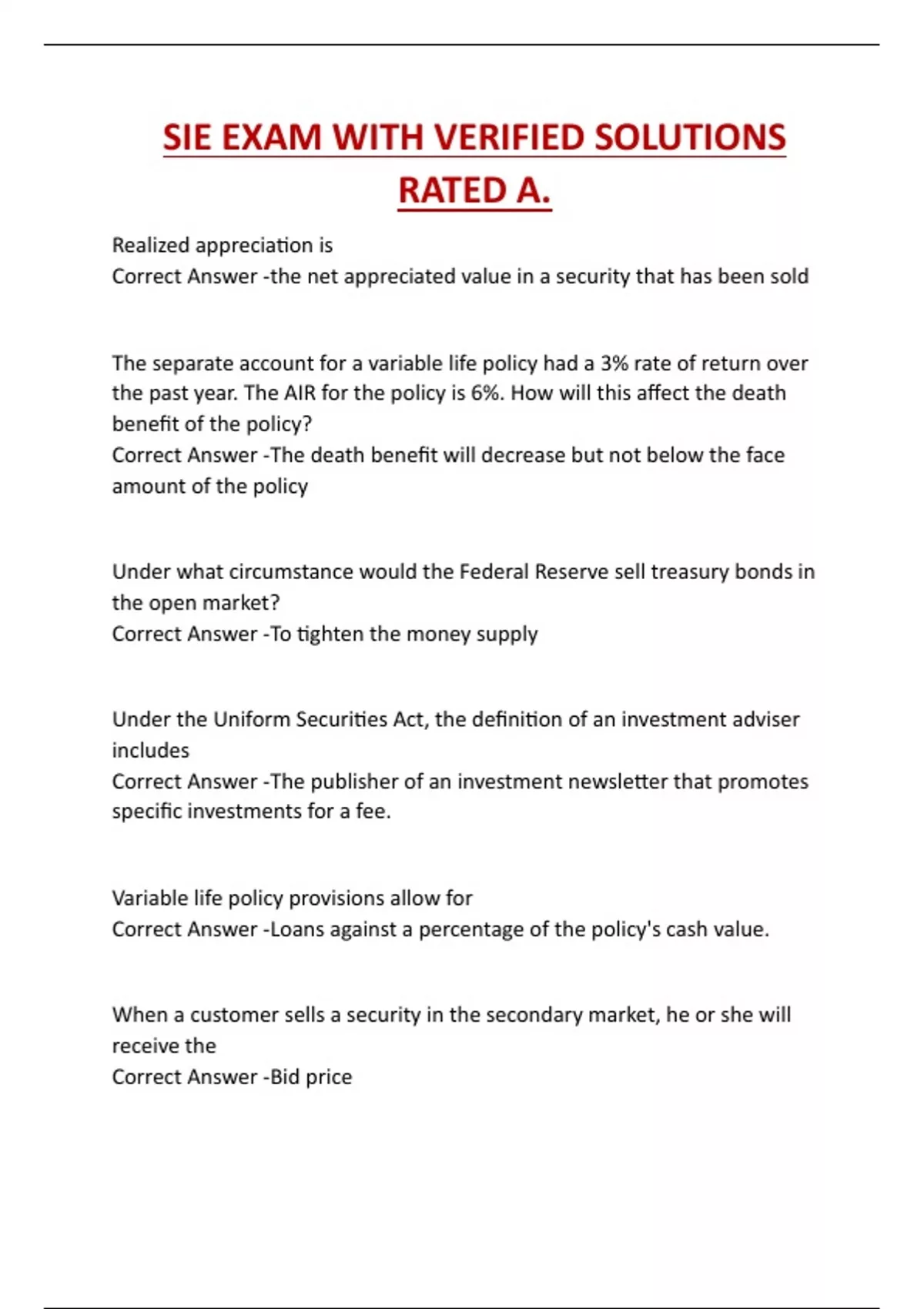 SIE EXAM WITH VERIFIED SOLUTIONS RATED A.

Realized appreciation is
Correct Answer -the net appreciated value in a security that has been sold

The separate account for a variable life policy had a 3% rate of return over the past year. The AIR for the policy is 6%. How will this affect the death benefit of the policy?
Correct Answer -The death benefit will decrease but not below the face amount of the policy

Under what circumstance would the Federal Reserve sell treasury bonds in the open market?
Correct Answer -To tighten the money supply

Under the Uniform Securities Act, the definition of an investment adviser includes
Correct Answer -The publisher of an investment newsletter that promotes specific investments for a fee.

Variable life policy provisions allow for
Correct Answer -Loans against a percentage of the policy's cash value.

When a customer sells a security in the secondary market, he or she will receive the
Correct Answer -Bid price